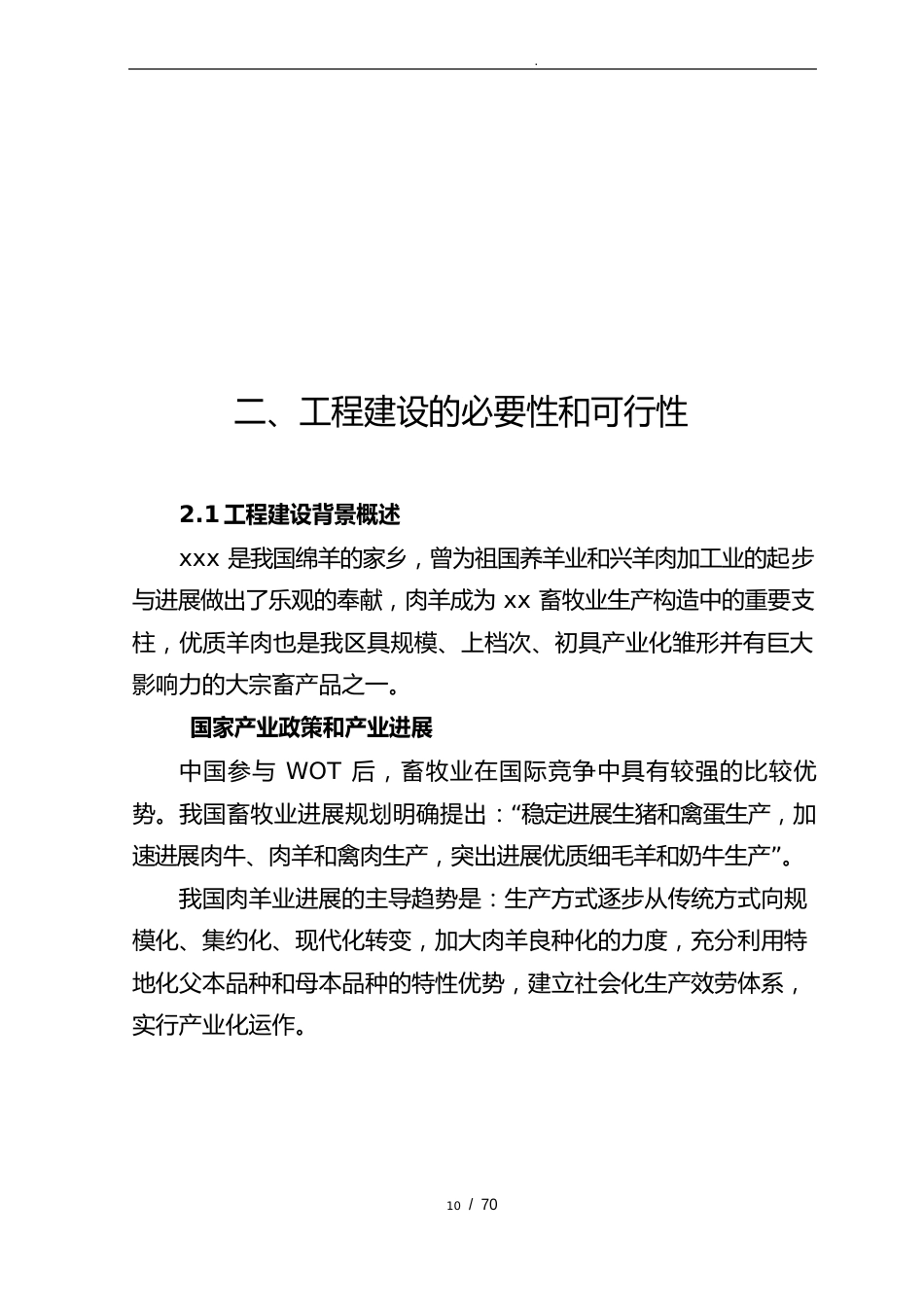 .

二、工程建设的必要性和可行性

2.1 工程建设背景概述

xxx 是我国绵羊的家乡，曾为祖国养羊业和兴羊肉加工业的起步与进展做出了乐观的奉献，肉羊成为 xx 畜牧业生产构造中的重要支柱，优质羊肉也是我区具规模、上档次、初具产业化雏形并有巨大影响力的大宗畜产品之一。

国家产业政策和产业进展

中国参与 WOT 后，畜牧业在国际竞争中具有较强的比较优势。我国畜牧业进展规划明确提出：“稳定进展生猪和禽蛋生产，加速进展肉牛、肉羊和禽肉生产，突出进展优质细毛羊和奶牛生产”。

我国肉羊业进展的主导趋势是：生产方式逐步从传统方式向规模化、集约化、现代化转变，加大肉羊良种化的力度，充分利用特地化父本品种和母本品种的特性优势，建立社会化生产效劳体系，实行产业化运作。

10 / 70